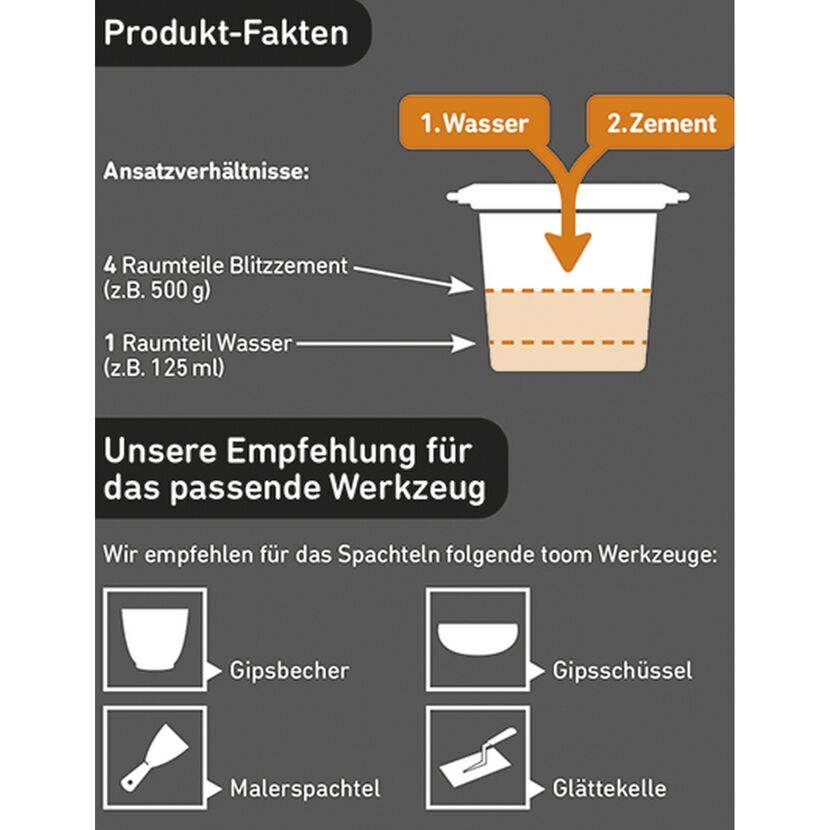 Produkt-Fakten

1.Wasser

2.Zement

Ansatzverhältnisse:

4 Raumteile Blitzzement (z.B. 500 g)

1 Raumteil Wasser (z.B. 125 ml)

Unsere Empfehlung für das passende Werkzeug

Wir empfehlen für das Spachteln folgende toom Werkzeuge:

Gipsbecher

Gipsschüssel

Malerspachtel

Glättekelle